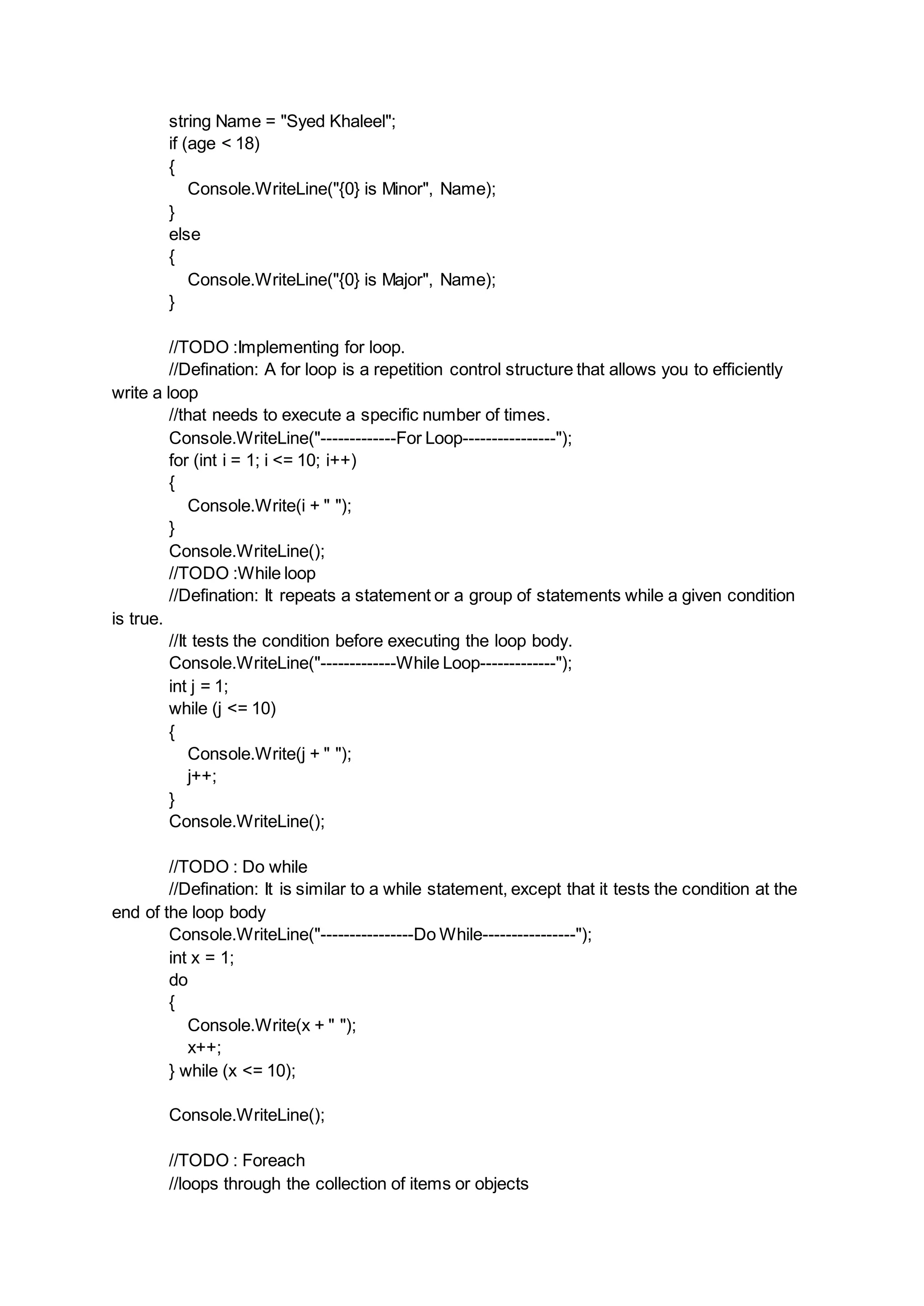 string Name = "Syed Khaleel";
if (age < 18)
{
Console.WriteLine("{0} is Minor", Name);
}
else
{
Console.WriteLine("{0} is Major", Name);
}

//TODO :Implementing for loop.
//Defination: A for loop is a repetition control structure that allows you to efficiently write a loop
//that needs to execute a specific number of times.
Console.WriteLine("-------------For Loop----------------");
for (int i = 1; i <= 10; i++)
{
Console.Write(i + " ");
}
Console.WriteLine();
//TODO :While loop
//Defination: It repeats a statement or a group of statements while a given condition is true.
//It tests the condition before executing the loop body.
Console.WriteLine("-------------While Loop-------------");
int j = 1;
while (j <= 10)
{
Console.Write(j + " ");
j++;
}
Console.WriteLine();

//TODO : Do while
//Defination: It is similar to a while statement, except that it tests the condition at the end of the loop body
Console.WriteLine("----------------Do While----------------");
int x = 1;
do
{
Console.Write(x + " ");
x++;
} while (x <= 10);

Console.WriteLine();

//TODO : Foreach
//loops through the collection of items or objects